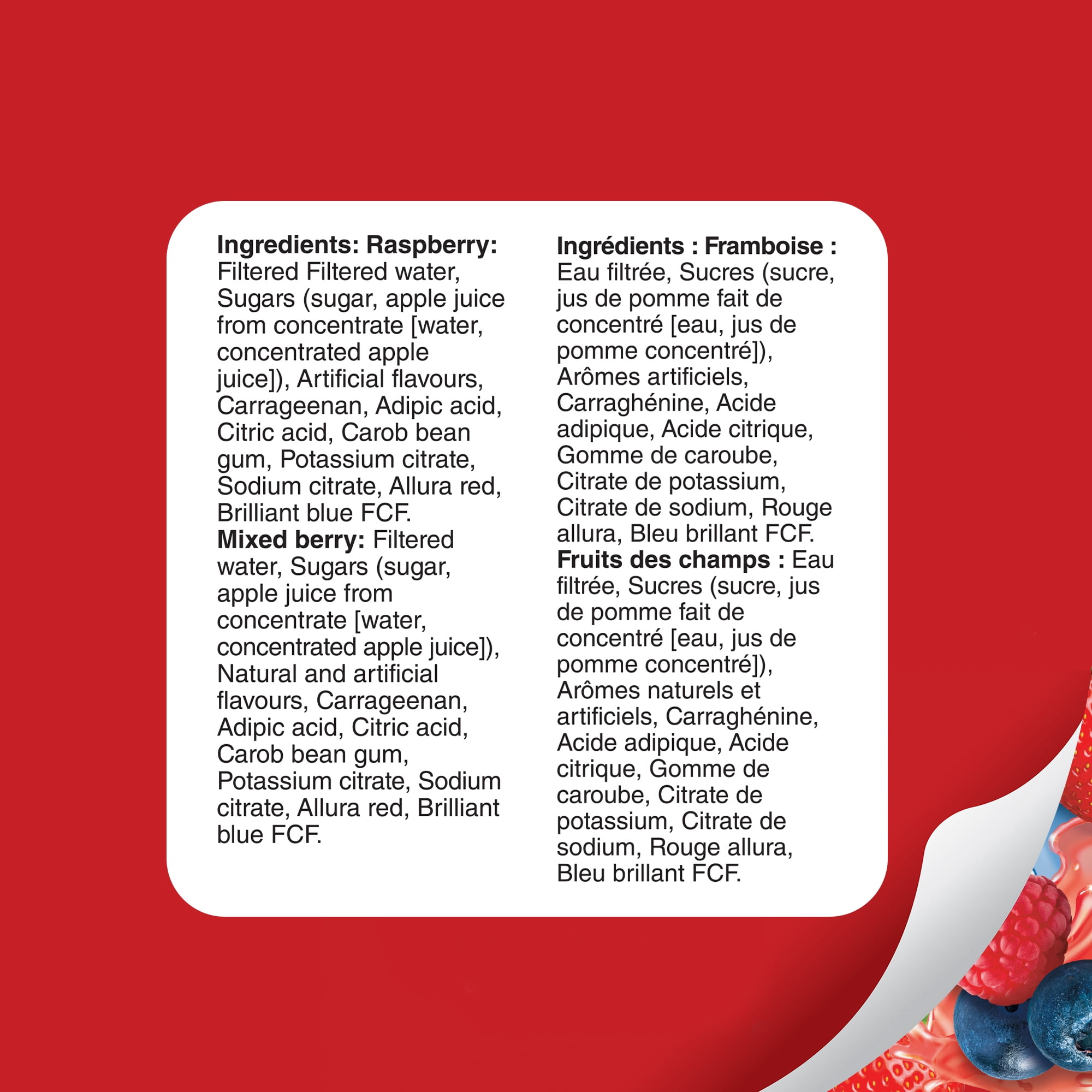 Ingredients: Raspberry: Filtered Filtered water, Sugars (sugar, apple juice from concentrate [water, concentrated apple juice]), Artificial flavours, Carrageenan, Adipic acid, Citric acid, Carob bean gum, Potassium citrate, Sodium citrate, Allura red, Brilliant blue FCF.

Mixed berry: Filtered water, Sugars (sugar, apple juice from concentrate [water, concentrated apple juice]), Natural and artificial flavours, Carrageenan, Adipic acid, Citric acid, Carob bean gum, Potassium citrate, Sodium citrate, Allura red, Brilliant blue FCF.

Ingrédients : Framboise : Eau filtrée, Sucres (sucre, jus de pomme fait de concentré [eau, jus de pomme concentré]), Arômes artificiels, Carraghénine, Acide adipique, Acide citrique, Gomme de caroube, Citrate de potassium, Citrate de sodium, Rouge allura, Bleu brillant FCF.

Fruits des champs : Eau filtrée, Sucres (sucre, jus de pomme fait de concentré [eau, jus de pomme concentré]), Arômes naturels et artificiels, Carraghénine, Acide adipique, Acide citrique, Gomme de caroube, Citrate de potassium, Citrate de sodium, Rouge allura, Bleu brillant FCF.